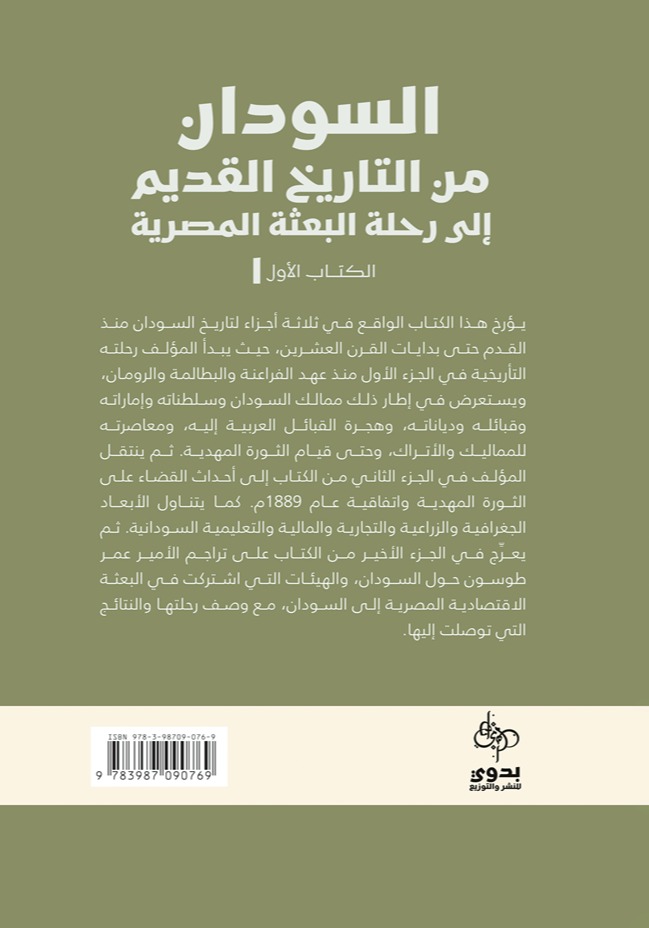 السودان
من التاريخ القديم
إلى رحلة البعثة المصرية

الكتاب الأول

يؤرخ هذا الكتاب الواقع في ثلاثة أجزاء لتاريخ السودان منذ القدم حتى بدايات القرن العشرين، حيث يبدأ المؤلف رحلته التأريخية في الجزء الأول منذ عهد الفراعنة والبطالمة والرومان، ويستعرض في إطار ذلك ممالك السودان وسلطناته وإماراته وقبائله ودياناته، وهجرة القبائل العربية إليه، ومعاصرته للمماليك والأتراك، وحتى قيام الثورة المهدية. ثم ينتقل المؤلف في الجزء الثاني من الكتاب إلى أحداث القضاء على الثورة المهدية واتفاقية عام 1889م. كما يتناول الأبعاد الجغرافية والزراعية والتجارية والمالية والتعليمية السودانية. ثم يعرّج في الجزء الأخير من الكتاب على تراجم الأمير عمر طوسون حول السودان، والهيئات التي اشتركت في البعثة الاقتصادية المصرية إلى السودان، مع وصف رحلتها والنتائج التي توصلت إليها.

ISBN 978-3-98709-076-9
9 783987 090769

بدوي
للنشر والتوزيع